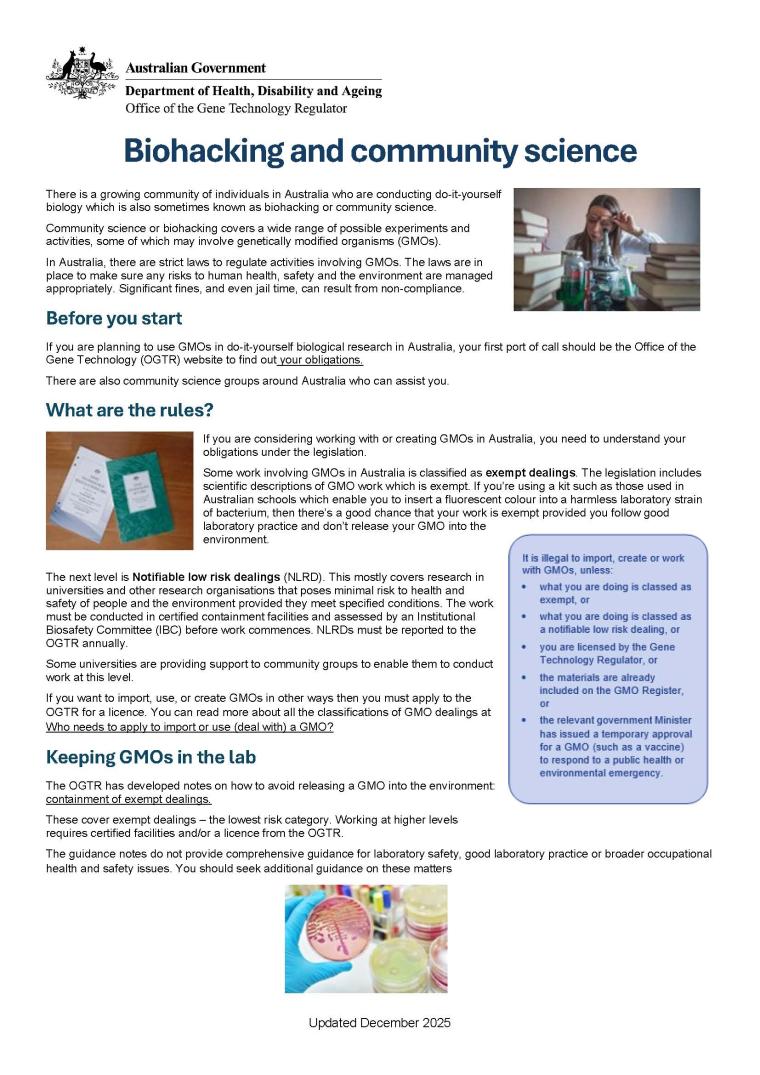 Australian Government
Department of Health, Disability and Ageing
Office of the Gene Technology Regulator

Biohacking and community science

There is a growing community of individuals in Australia who are conducting do-it-yourself biology which is also sometimes known as biohacking or community science.

Community science or biohacking covers a wide range of possible experiments and activities, some of which may involve genetically modified organisms (GMOs).

In Australia, there are strict laws to regulate activities involving GMOs. The laws are in place to make sure any risks to human health, safety and the environment are managed appropriately. Significant fines, and even jail time, can result from non-compliance.

Before you start

If you are planning to use GMOs in do-it-yourself biological research in Australia, your first port of call should be the Office of the Gene Technology (OGTR) website to find out your obligations.

There are also community science groups around Australia who can assist you.

What are the rules?

If you are considering working with or creating GMOs in Australia, you need to understand your obligations under the legislation.

Some work involving GMOs in Australia is classified as exempt dealings. The legislation includes scientific descriptions of GMO work which is exempt. If you're using a kit such as those used in Australian schools which enable you to insert a fluorescent colour into a harmless laboratory strain of bacterium, then there's a good chance that your work is exempt provided you follow good laboratory practice and don't release your GMO into the environment.

The next level is Notifiable low risk dealings (NLRD). This mostly covers research in universities and other research organisations that poses minimal risk to health and safety of people and the environment provided they meet specified conditions. The work must be conducted in certified containment facilities and assessed by an Institutional Biosafety Committee (IBC) before work commences. NLRDs must be reported to the OGTR annually.

Some universities are providing support to community groups to enable them to conduct work at this level.

If you want to import, use, or create GMOs in other ways then you must apply to the OGTR for a licence. You can read more about all the classifications of GMO dealings at Who needs to apply to import or use (deal with) a GMO?

It is illegal to import, create or work with GMOs, unless:
• what you are doing is classed as exempt, or
• what you are doing is classed as a notifiable low risk dealing, or
• you are licensed by the Gene Technology Regulator, or
• the materials are already included on the GMO Register, or
• the relevant government Minister has issued a temporary approval for a GMO (such as a vaccine) to respond to a public health or environmental emergency.

Keeping GMOs in the lab

The OGTR has developed notes on how to avoid releasing a GMO into the environment: containment of exempt dealings.

These cover exempt dealings – the lowest risk category. Working at higher levels requires certified facilities and/or a licence from the OGTR.

The guidance notes do not provide comprehensive guidance for laboratory safety, good laboratory practice or broader occupational health and safety issues. You should seek additional guidance on these matters

Updated December 2025